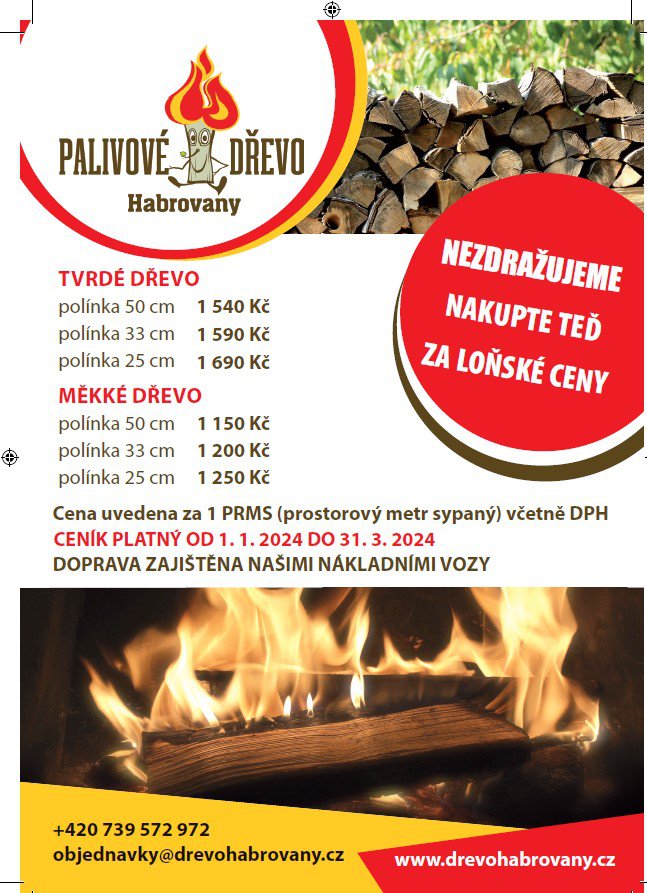 PALIVOVÉ DŘEVO
Habrovany

NEZDRAŽUJEME
NAKUPTE TEĎ
ZA LOŇSKÉ CENY

TVRDÉ DŘEVO
polínka 50 cm 1 540 Kč
polínka 33 cm 1 590 Kč
polínka 25 cm 1 690 Kč

MĚKKÉ DŘEVO
polínka 50 cm 1 150 Kč
polínka 33 cm 1 200 Kč
polínka 25 cm 1 250 Kč

Cena uvedena za 1 PRMS (prostorový metr sypaný) včetně DPH
CENÍK PLATNÝ OD 1. 1. 2024 DO 31. 3. 2024
DOPRAVA ZAJIŠTĚNA NAŠIMI NÁKLADNÍMI VOZY

+420 739 572 972
objednavky@drevohabrovany.cz

www.drevohabrovany.cz